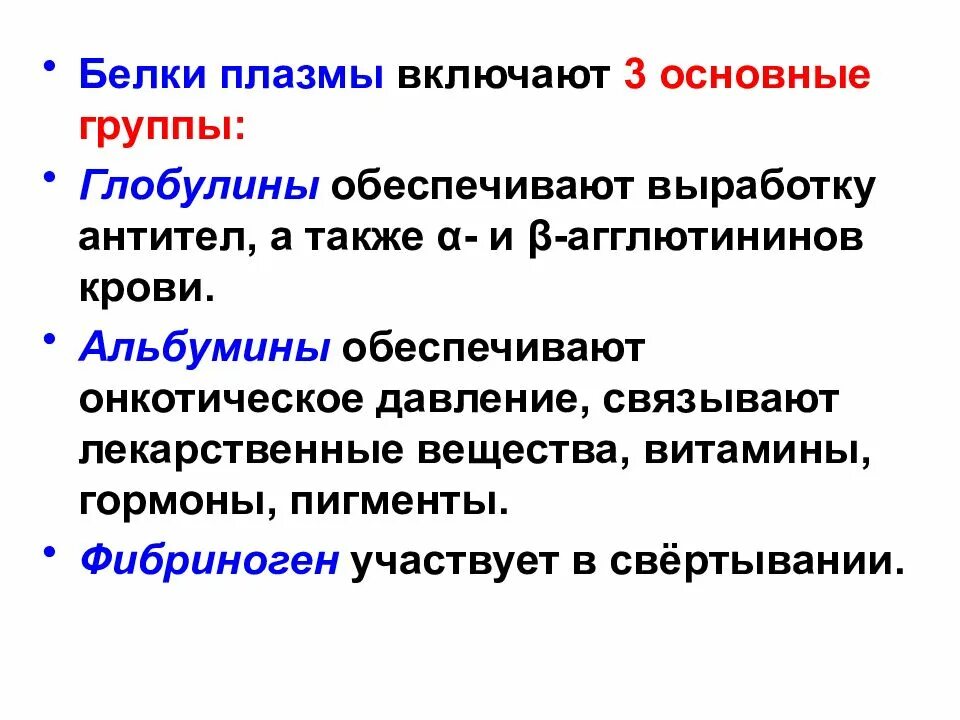 • Белки плазмы включают 3 основные группы:

• Глобулины обеспечивают выработку антител, а также α- и β-агглютининов крови.

• Альбумины обеспечивают онкотическое давление, связывают лекарственные вещества, витамины, гормоны, пигменты.

• Фибриноген участвует в свёртывании.